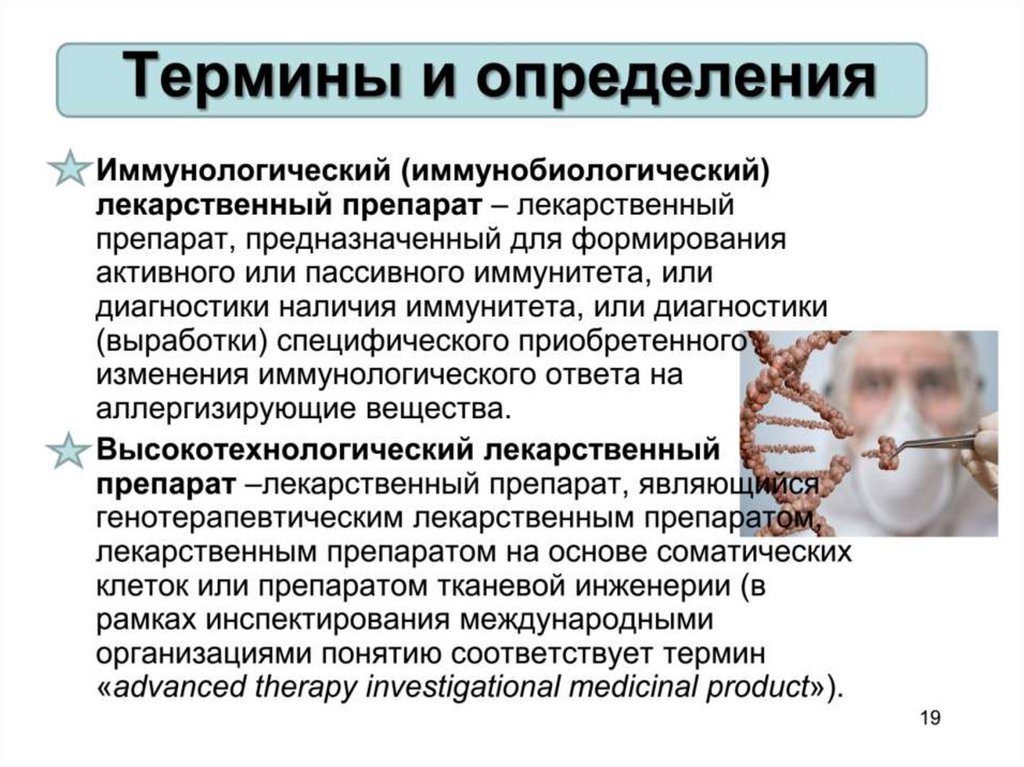 Термины и определения

Иммунологический (иммунобиологический) лекарственный препарат – лекарственный препарат, предназначенный для формирования активного или пассивного иммунитета, или диагностики наличия иммунитета, или диагностики (выработки) специфического приобретенного изменения иммунологического ответа на аллергизирующие вещества.

Высокотехнологический лекарственный препарат –лекарственный препарат, являющийся генотерапевтическим лекарственным препаратом, лекарственным препаратом на основе соматических клеток или препаратом тканевой инженерии (в рамках инспектирования международными организациями понятию соответствует термин «advanced therapy investigational medicinal product»).

19